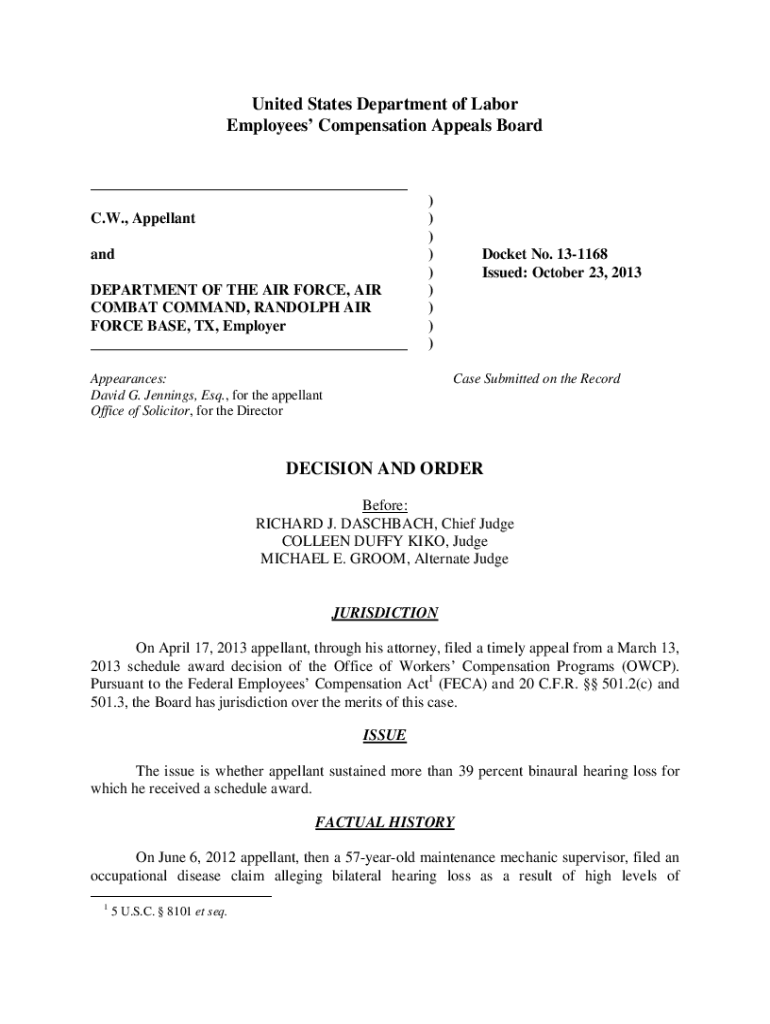 United States Department of Labor
Employees' Compensation Appeals Board

C.W., Appellant

and

DEPARTMENT OF THE AIR FORCE, AIR COMBAT COMMAND, RANDOLPH AIR FORCE BASE, TX, Employer

)
)
)
)
)
)
)
)
)

Docket No. 13-1168
Issued: October 23, 2013

Appearances:
David G. Jennings, Esq., for the appellant
Office of Solicitor, for the Director

Case Submitted on the Record

DECISION AND ORDER

Before:
RICHARD J. DASCHBACH, Chief Judge
COLLEEN DUFFY KIKO, Judge
MICHAEL E. GROOM, Alternate Judge

JURISDICTION

On April 17, 2013 appellant, through his attorney, filed a timely appeal from a March 13, 2013 schedule award decision of the Office of Workers' Compensation Programs (OWCP). Pursuant to the Federal Employees' Compensation Act$^1$ (FECA) and 20 C.F.R. §§ 501.2(c) and 501.3, the Board has jurisdiction over the merits of this case.

ISSUE

The issue is whether appellant sustained more than 39 percent binaural hearing loss for which he received a schedule award.

FACTUAL HISTORY

On June 6, 2012 appellant, then a 57-year-old maintenance mechanic supervisor, filed an occupational disease claim alleging bilateral hearing loss as a result of high levels of

$^1$ 5 U.S.C. § 8101 et seq.